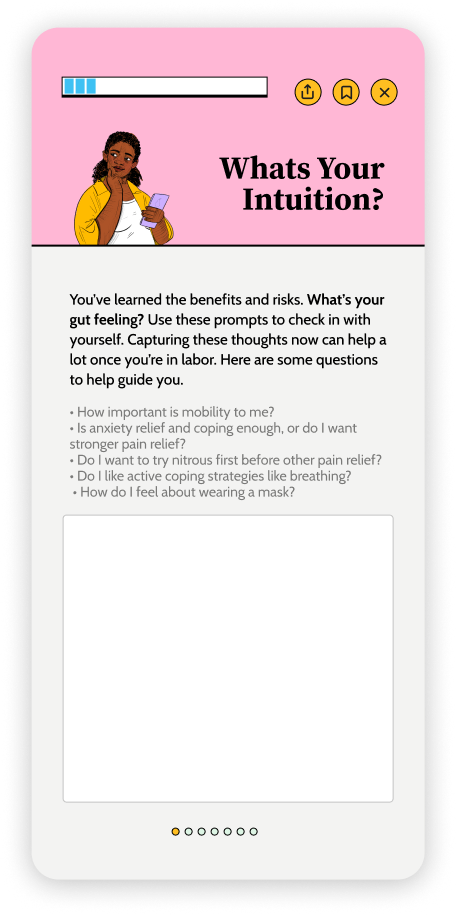 Whats Your Intuition?

You've learned the benefits and risks. What's your gut feeling? Use these prompts to check in with yourself. Capturing these thoughts now can help a lot once you're in labor. Here are some questions to help guide you.

• How important is mobility to me?
• Is anxiety relief and coping enough, or do I want stronger pain relief?
• Do I want to try nitrous first before other pain relief?
• Do I like active coping strategies like breathing?
• How do I feel about wearing a mask?